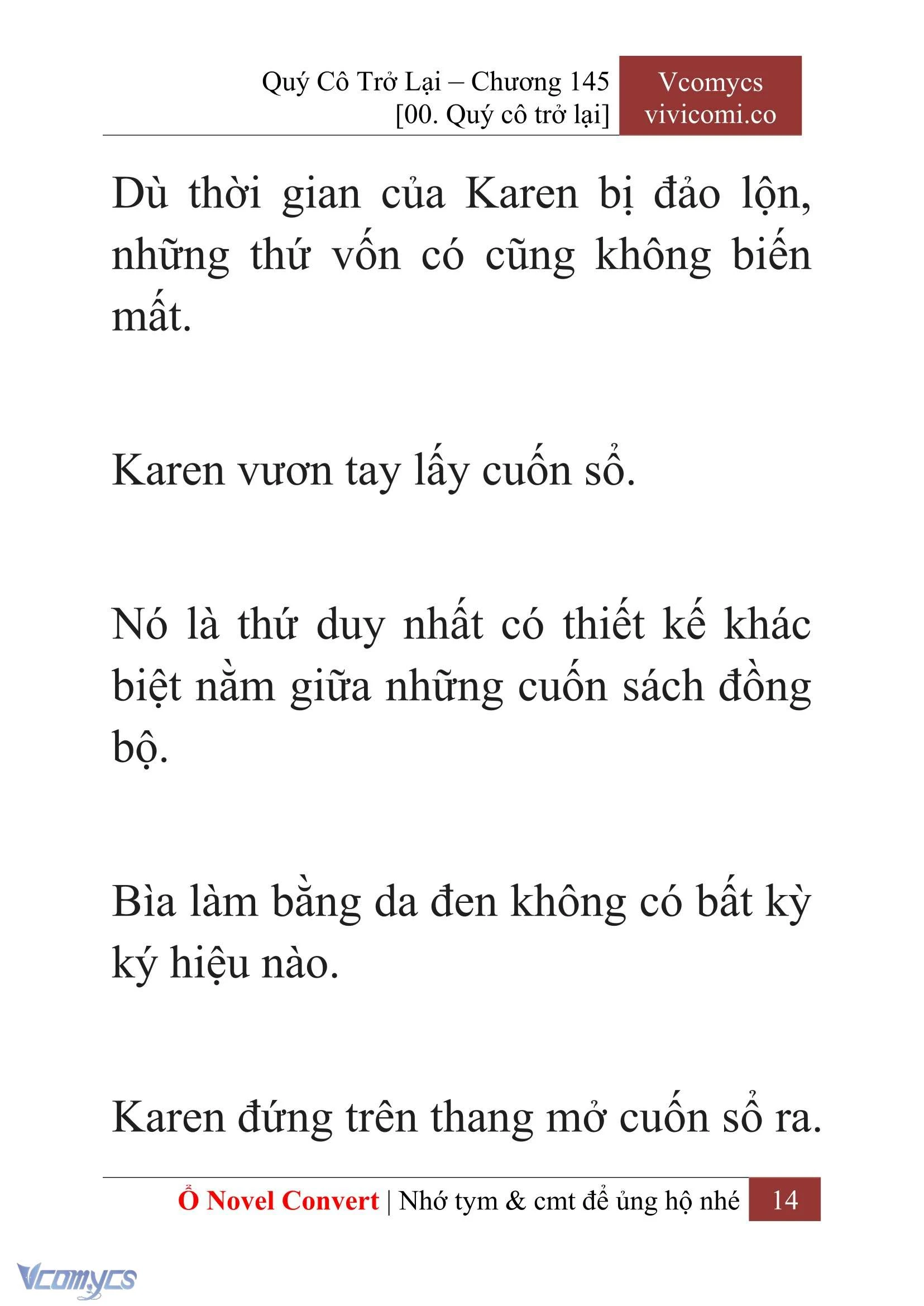 Quý Cô Trở Lại – Chương 145
[00. Quý cô trở lại]

Vcomycs
vivicomi.co

Dù thời gian của Karen bị đảo lộn, những thứ vốn có cũng không biến mất.

Karen vươn tay lấy cuốn sổ.

Nó là thứ duy nhất có thiết kế khác biệt nằm giữa những cuốn sách đồng bộ.

Bìa làm bằng da đen không có bất kỳ ký hiệu nào.

Karen đứng trên thang mở cuốn sổ ra.

Ổ Novel Convert | Nhớ tym & cmt để ủng hộ nhé 14

Vcomycs